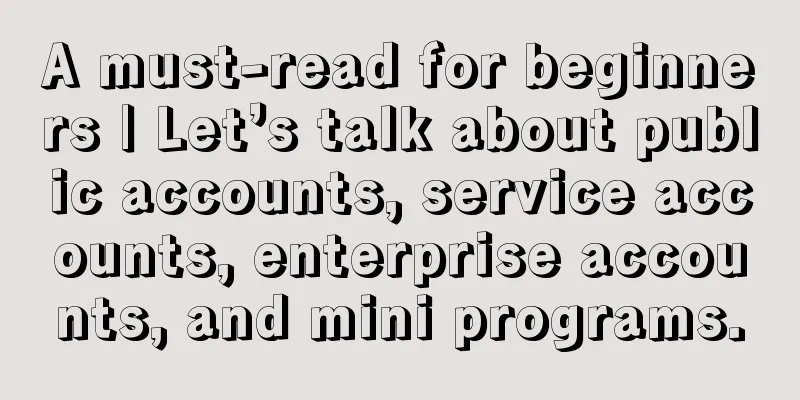 A must-read for beginners | Let’s talk about public accounts, service accounts, enterprise accounts, and mini programs.